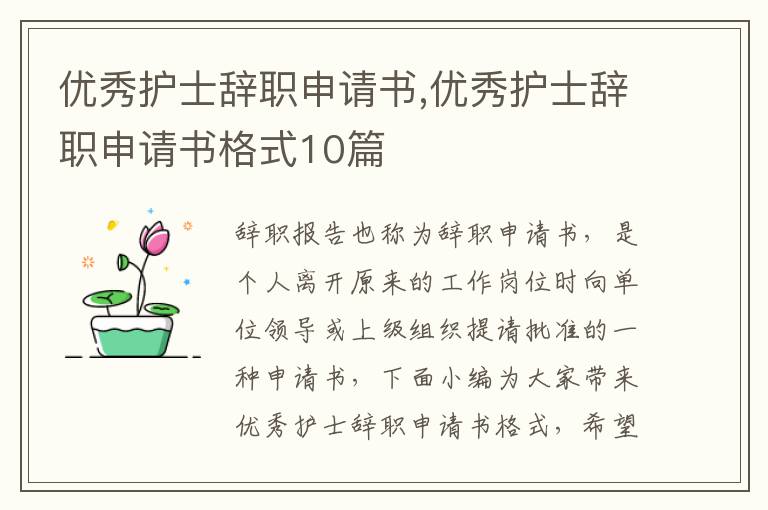 优秀护士辞职申请书,优秀护士辞职申请书格式10篇

辞职报告也称为辞职申请书，是个人离开原来的工作岗位时向单位领导或上级组织提请批准的一种申请书，下面小编为大家带来优秀护士辞职申请书格式，希望